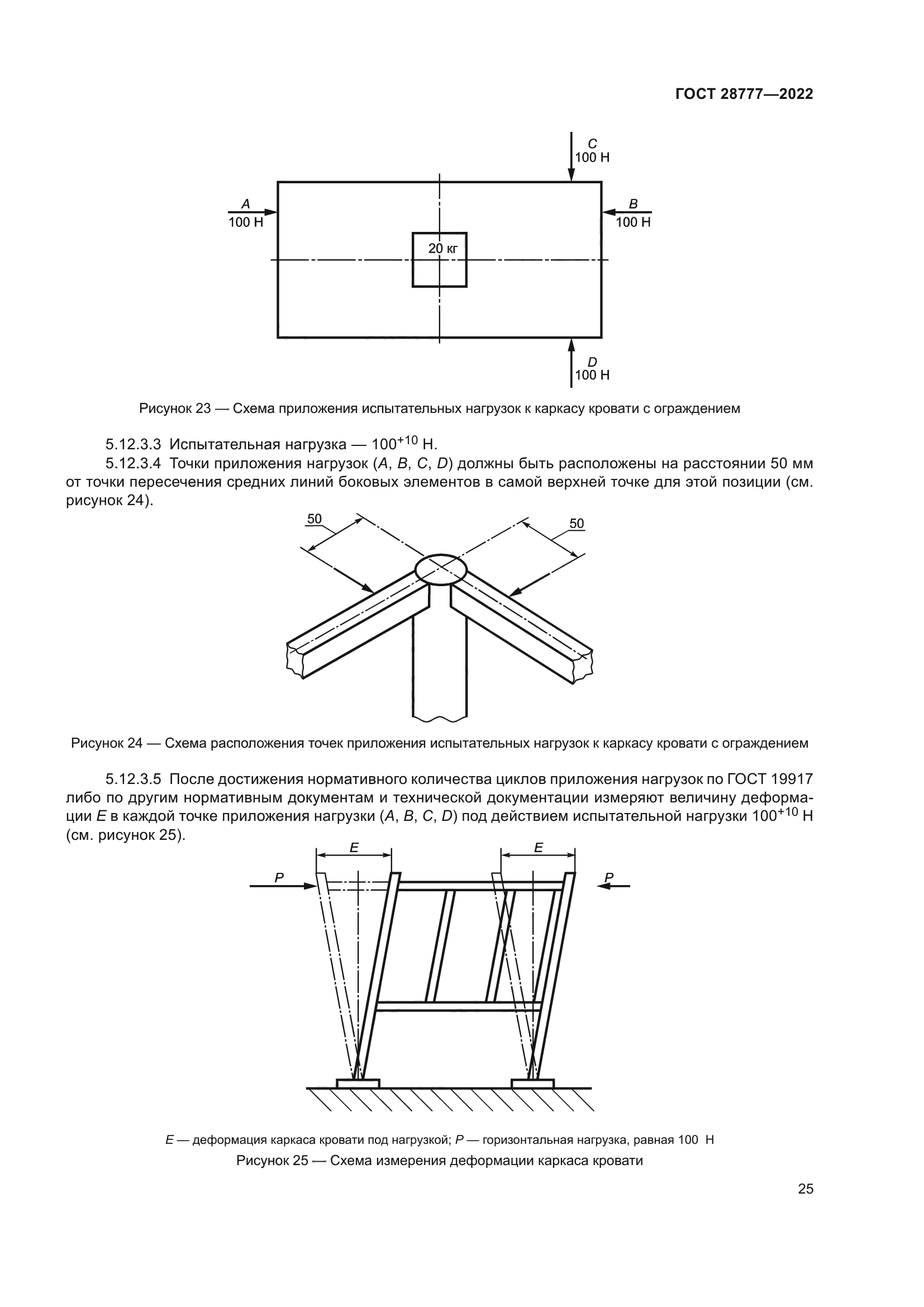 ГОСТ 28777—2022

C
100 Н

A
100 Н

B
100 Н

20 кг

D
100 Н

Рисунок 23 — Схема приложения испытательных нагрузок к каркасу кровати с ограждением

5.12.3.3 Испытательная нагрузка — $100^{+10}$ Н.

5.12.3.4 Точки приложения нагрузок (A, B, C, D) должны быть расположены на расстоянии 50 мм от точки пересечения средних линий боковых элементов в самой верхней точке для этой позиции (см. рисунок 24).

50

50

Рисунок 24 — Схема расположения точек приложения испытательных нагрузок к каркасу кровати с ограждением

5.12.3.5 После достижения нормативного количества циклов приложения нагрузок по ГОСТ 19917 либо по другим нормативным документам и технической документации измеряют величину деформации E в каждой точке приложения нагрузки (A, B, C, D) под действием испытательной нагрузки $100^{+10}$ Н (см. рисунок 25).

E

E

P

P

E — деформация каркаса кровати под нагрузкой; P — горизонтальная нагрузка, равная 100 Н

Рисунок 25 — Схема измерения деформации каркаса кровати

25